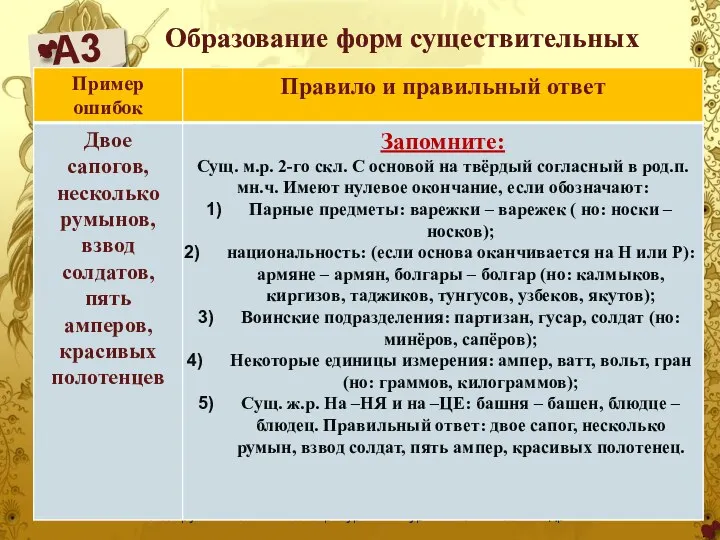 А3

Образование форм существительных

| Пример ошибок | Правило и правильный ответ |
|---|---|
| Двое сапогов, несколько румынов, взвод солдатов, пять амперов, красивых полотенцев | Запомните: Сущ. м.р. 2-го скл. С основой на твёрдый согласный в род.п. мн.ч. Имеют нулевое окончание, если обозначают: 1) Парные предметы: варежки – варежек ( но: носки – носков); 2) национальность: (если основа оканчивается на Н или Р): армяне – армян, болгары – болгар (но: калмыков, киргизов, таджиков, тунгусов, узбеков, якутов); 3) Воинские подразделения: партизан, гусар, солдат (но: минёров, сапёров); 4) Некоторые единицы измерения: ампер, ватт, вольт, гран (но: граммов, килограммов); 5) Сущ. ж.р. На –НЯ и на –ЦЕ: башня – башен, блюдце – блюдец. Правильный ответ: двое сапог, несколько румын, взвод солдат, пять ампер, красивых полотенец. |